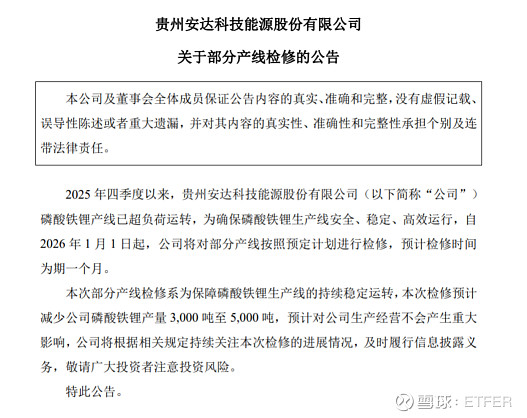 贵州安达科技能源股份有限公司

关于部分产线检修的公告

本公司及董事会全体成员保证公告内容的真实、准确和完整，没有虚假记载、误导性陈述或者重大遗漏，并对其内容的真实性、准确性和完整性承担个别及连带法律责任。

2025 年四季度以来，贵州安达科技能源股份有限公司（以下简称“公司”）磷酸铁锂产线已超负荷运转，为确保磷酸铁锂生产线安全、稳定、高效运行，自 2026 年 1 月 1 日起，公司将对部分产线按照预定计划进行检修，预计检修时间为期一个月。

本次部分产线检修系为保障磷酸铁锂生产线的持续稳定运转，本次检修预计减少公司磷酸铁锂产量 3,000 吨至 5,000 吨，预计对公司生产经营不会产生重大影响，公司将根据相关规定持续关注本次检修的进展情况，及时履行信息披露义务，敬请广大投资者注意投资风险。

特此公告。

雪球：ETFER